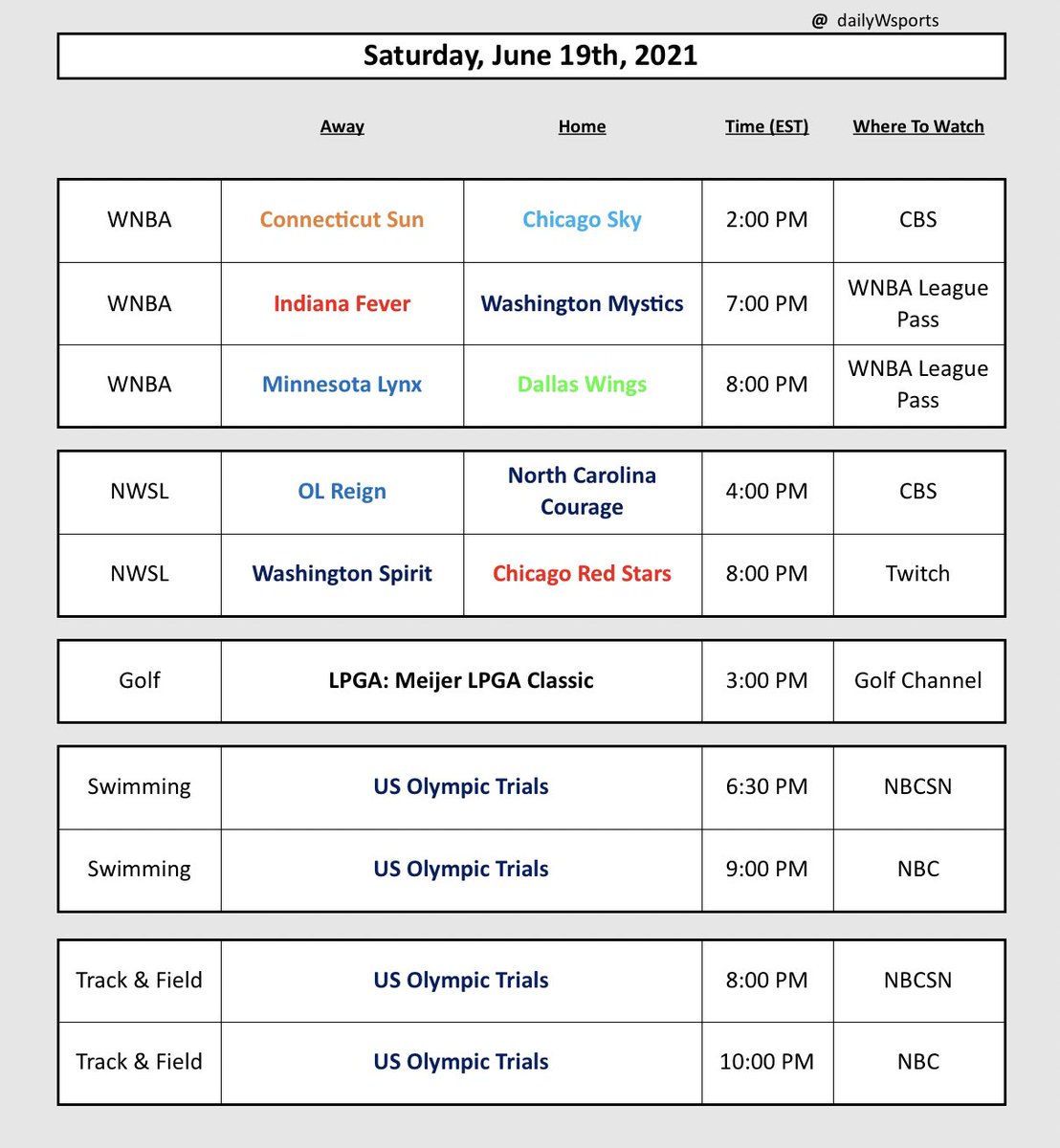 @ dailyWsports

Saturday, June 19th, 2021

| | Away | Home | Time (EST) | Where To Watch |
|---|---|---|---|---|
| WNBA | Connecticut Sun | Chicago Sky | 2:00 PM | CBS |
| WNBA | Indiana Fever | Washington Mystics | 7:00 PM | WNBA League Pass |
| WNBA | Minnesota Lynx | Dallas Wings | 8:00 PM | WNBA League Pass |
| NWSL | OL Reign | North Carolina Courage | 4:00 PM | CBS |
| NWSL | Washington Spirit | Chicago Red Stars | 8:00 PM | Twitch |
| Golf | LPGA: Meijer LPGA Classic | | 3:00 PM | Golf Channel |
| Swimming | US Olympic Trials | | 6:30 PM | NBCSN |
| Swimming | US Olympic Trials | | 9:00 PM | NBC |
| Track & Field | US Olympic Trials | | 8:00 PM | NBCSN |
| Track & Field | US Olympic Trials | | 10:00 PM | NBC |